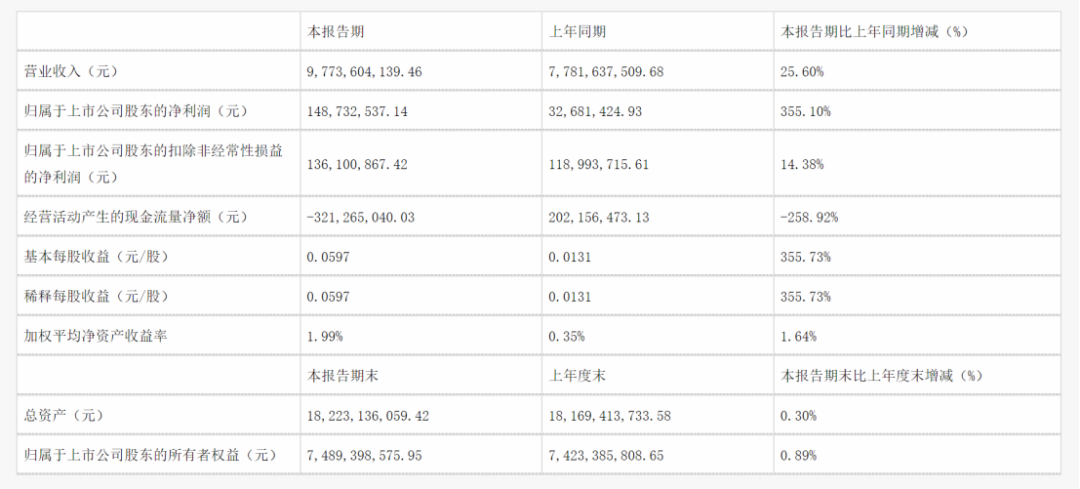 |  | 本报告期 | 上年同期 | 本报告期比上年同期增减（%） |
|---|---|---|---|
| 营业收入（元） | 9，773，604，139.46 | 7，781，637，509.68 | 25.60% |
| 归属于上市公司股东的净利润（元） | 148，732，537.14 | 32，681，424.93 | 355.10% |
| 归属于上市公司股东的扣除非经常性损益的净利润（元） | 136，100，867.42 | 118，993，715.61 | 14.38% |
| 经营活动产生的现金流量净额（元） | -321，265，040.03 | 202，156，473.13 | -258.92% |
| 基本每股收益（元/股） | 0.0597 | 0.0131 | 355.73% |
| 稀释每股收益（元/股） | 0.0597 | 0.0131 | 355.73% |
| 加权平均净资产收益率 | 1.99% | 0.35% | 1.64% |
|  | 本报告期末 | 上年度末 | 本报告期末比上年度末增减（%） |
| 总资产（元） | 18，223，136，059.42 | 18，169，413，733.58 | 0.30% |
| 归属于上市公司股东的所有者权益（元） | 7，489，398，575.95 | 7，423，385，808.65 | 0.89% |